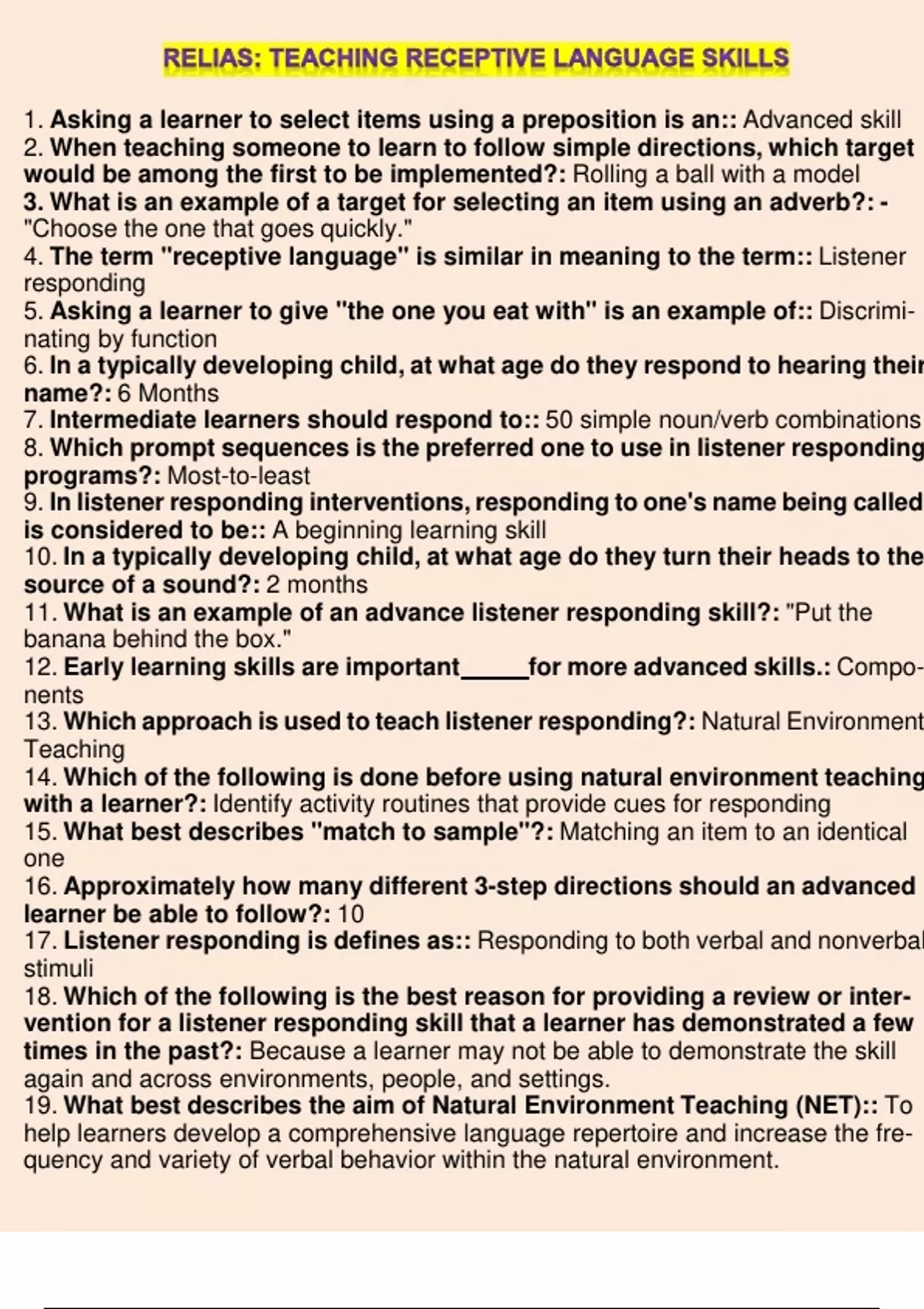 RELIAS: TEACHING RECEPTIVE LANGUAGE SKILLS

1. Asking a learner to select items using a preposition is an:: Advanced skill
2. When teaching someone to learn to follow simple directions, which target would be among the first to be implemented?: Rolling a ball with a model
3. What is an example of a target for selecting an item using an adverb?: - "Choose the one that goes quickly."
4. The term "receptive language" is similar in meaning to the term:: Listener responding
5. Asking a learner to give "the one you eat with" is an example of:: Discriminating by function
6. In a typically developing child, at what age do they respond to hearing their name?: 6 Months
7. Intermediate learners should respond to:: 50 simple noun/verb combinations
8. Which prompt sequences is the preferred one to use in listener responding programs?: Most-to-least
9. In listener responding interventions, responding to one's name being called is considered to be:: A beginning learning skill
10. In a typically developing child, at what age do they turn their heads to the source of a sound?: 2 months
11. What is an example of an advance listener responding skill?: "Put the banana behind the box."
12. Early learning skills are important_____for more advanced skills.: Components
13. Which approach is used to teach listener responding?: Natural Environment Teaching
14. Which of the following is done before using natural environment teaching with a learner?: Identify activity routines that provide cues for responding
15. What best describes "match to sample"?: Matching an item to an identical one
16. Approximately how many different 3-step directions should an advanced learner be able to follow?: 10
17. Listener responding is defines as:: Responding to both verbal and nonverbal stimuli
18. Which of the following is the best reason for providing a review or intervention for a listener responding skill that a learner has demonstrated a few times in the past?: Because a learner may not be able to demonstrate the skill again and across environments, people, and settings.
19. What best describes the aim of Natural Environment Teaching (NET):: To help learners develop a comprehensive language repertoire and increase the frequency and variety of verbal behavior within the natural environment.